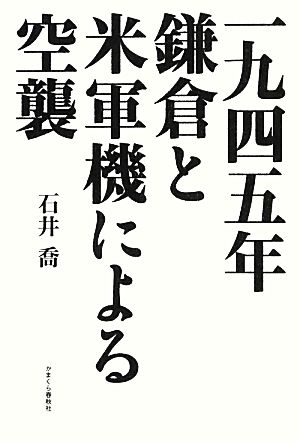 一九四五年
鎌倉と
米軍機による
空襲

石井 喬

かまくら春秋社